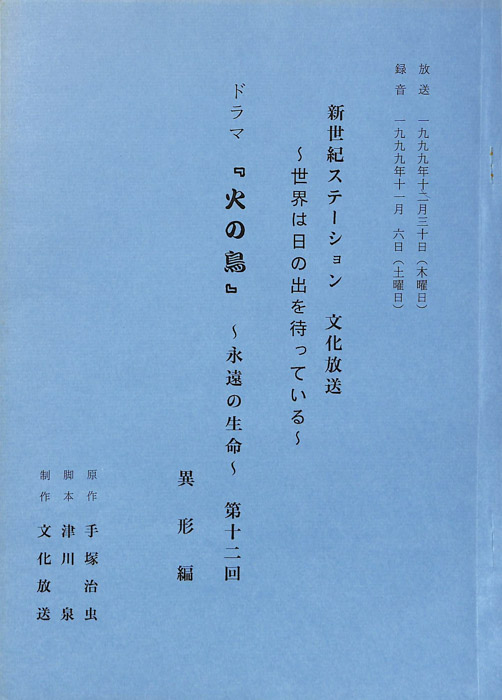 放送 一九九九年十二月三十日（木曜日）
録音 一九九九年十一月 六日（土曜日）

新世紀ステーション 文化放送
～世界は日の出を待っている～

ドラマ 『火の鳥』 ～永遠の生命～ 第十二回

異形編

原作 手塚治虫
脚本 津川泉
制作 文化放送